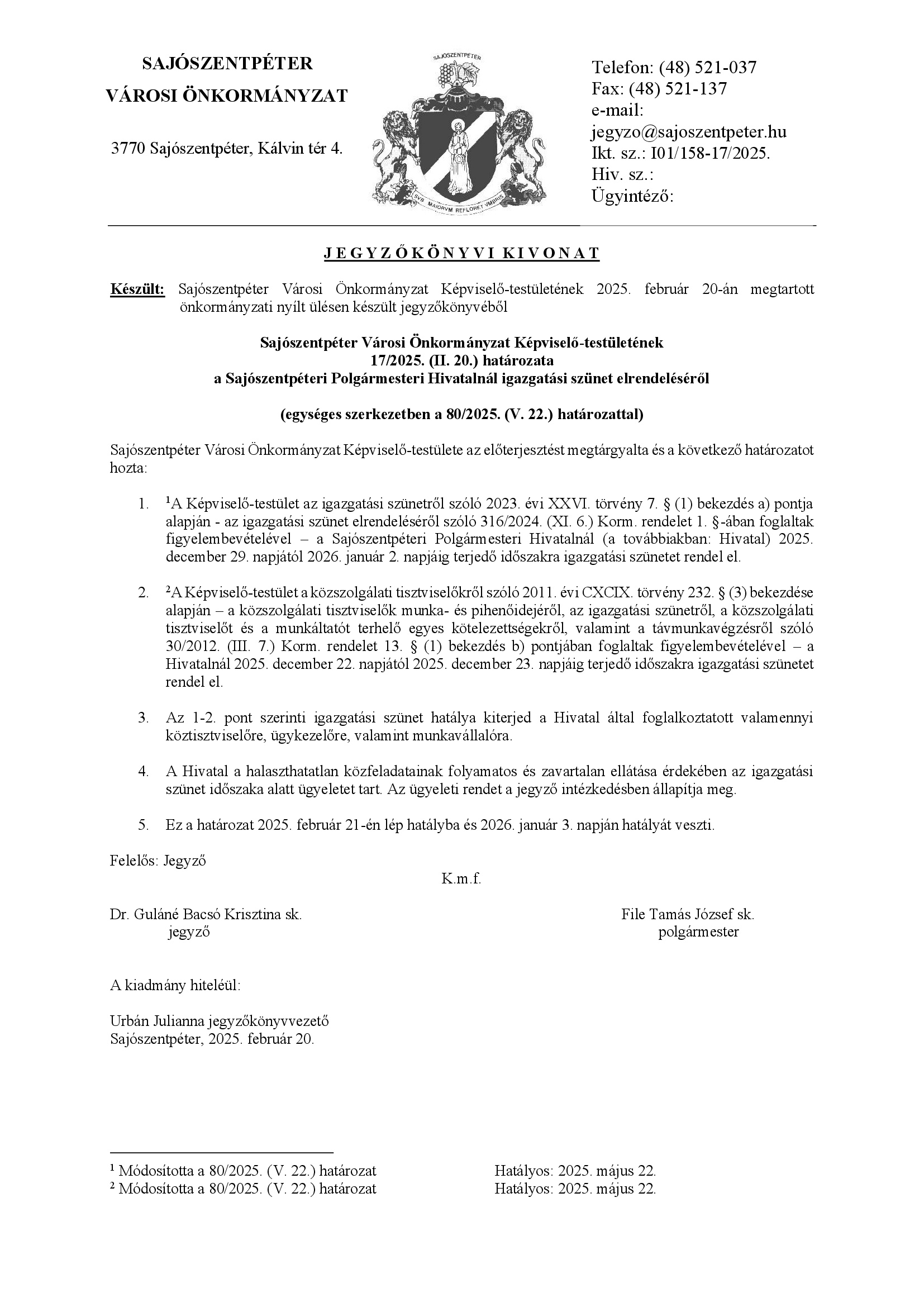 SAJÓSZENTPÉTER
VÁROSI ÖNKORMÁNYZAT

3770 Sajószentpéter, Kálvin tér 4.

SAJÓSZENTPÉTER
SVB MAIORVM REFLORET VMBRIS

Telefon: (48) 521-037
Fax: (48) 521-137
e-mail:
jegyzo@sajoszentpeter.hu
Ikt. sz.: I01/158-17/2025.
Hiv. sz.:
Ügyintéző:

J E G Y Z Ő K Ö N Y V I  K I V O N A T

Készült: Sajószentpéter Városi Önkormányzat Képviselő-testületének 2025. február 20-án megtartott önkormányzati nyílt ülésen készült jegyzőkönyvéből

Sajószentpéter Városi Önkormányzat Képviselő-testületének
17/2025. (II. 20.) határozata
a Sajószentpéteri Polgármesteri Hivatalnál igazgatási szünet elrendeléséről

(egységes szerkezetben a 80/2025. (V. 22.) határozattal)

Sajószentpéter Városi Önkormányzat Képviselő-testülete az előterjesztést megtárgyalta és a következő határozatot hozta:

1. $^1$A Képviselő-testület az igazgatási szünetről szóló 2023. évi XXVI. törvény 7. § (1) bekezdés a) pontja alapján - az igazgatási szünet elrendeléséről szóló 316/2024. (XI. 6.) Korm. rendelet 1. §-ában foglaltak figyelembevételével – a Sajószentpéteri Polgármesteri Hivatalnál (a továbbiakban: Hivatal) 2025. december 29. napjától 2026. január 2. napjáig terjedő időszakra igazgatási szünetet rendel el.

2. $^2$A Képviselő-testület a közszolgálati tisztviselőkről szóló 2011. évi CXCIX. törvény 232. § (3) bekezdése alapján – a közszolgálati tisztviselők munka- és pihenőidejéről, az igazgatási szünetről, a közszolgálati tisztviselőt és a munkáltatót terhelő egyes kötelezettségekről, valamint a távmunkavégzésről szóló 30/2012. (III. 7.) Korm. rendelet 13. § (1) bekezdés b) pontjában foglaltak figyelembevételével – a Hivatalnál 2025. december 22. napjától 2025. december 23. napjáig terjedő időszakra igazgatási szünetet rendel el.

3. Az 1-2. pont szerinti igazgatási szünet hatálya kiterjed a Hivatal által foglalkoztatott valamennyi köztisztviselőre, ügykezelőre, valamint munkavállalóra.

4. A Hivatal a halaszthatatlan közfeladatainak folyamatos és zavartalan ellátása érdekében az igazgatási szünet időszaka alatt ügyeletet tart. Az ügyeleti rendet a jegyző intézkedésben állapítja meg.

5. Ez a határozat 2025. február 21-én lép hatályba és 2026. január 3. napján hatályát veszti.

Felelős: Jegyző

K.m.f.

Dr. Guláné Bacsó Krisztina sk.
jegyző

File Tamás József sk.
polgármester

A kiadmány hiteléül:

Urbán Julianna jegyzőkönyvvezető
Sajószentpéter, 2025. február 20.

$^1$ Módosította a 80/2025. (V. 22.) határozat Hatályos: 2025. május 22.
$^2$ Módosította a 80/2025. (V. 22.) határozat Hatályos: 2025. május 22.